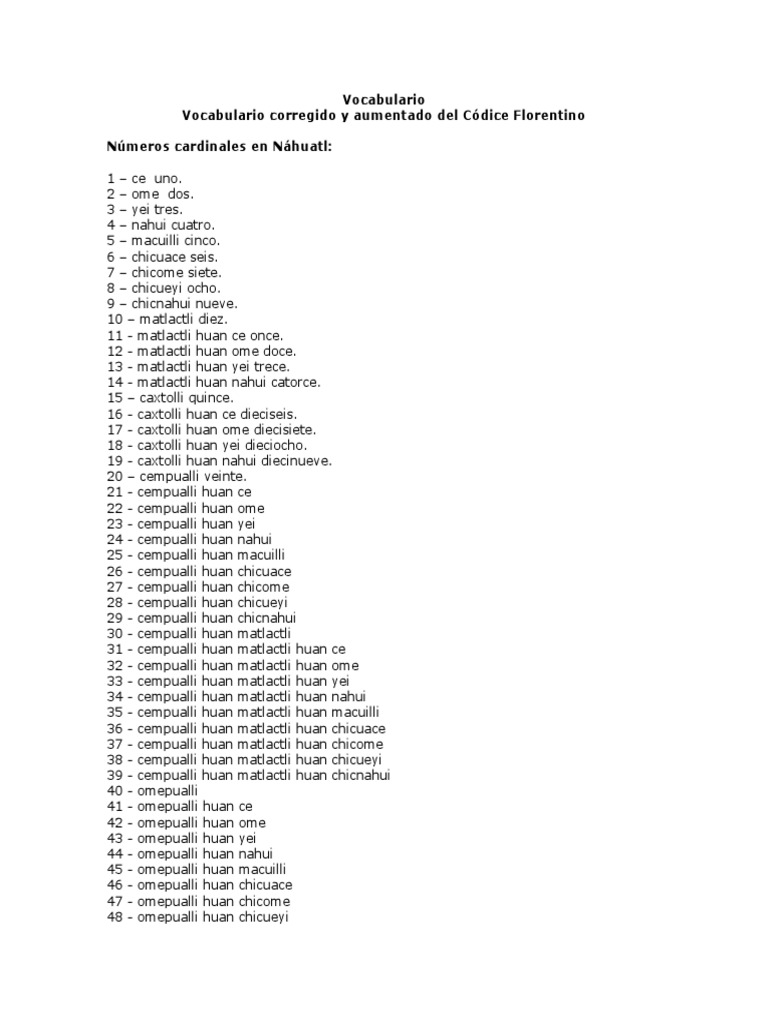 Vocabulario
Vocabulario corregido y aumentado del Códice Florentino

Números cardinales en Náhuatl:

1 – ce uno.
2 – ome dos.
3 – yei tres.
4 – nahui cuatro.
5 – macuilli cinco.
6 – chicuace seis.
7 – chicome siete.
8 – chicueyi ocho.
9 – chicnahui nueve.
10 – matlactli diez.
11 - matlactli huan ce once.
12 - matlactli huan ome doce.
13 - matlactli huan yei trece.
14 - matlactli huan nahui catorce.
15 – caxtolli quince.
16 - caxtolli huan ce dieciseis.
17 - caxtolli huan ome diecisiete.
18 - caxtolli huan yei dieciocho.
19 - caxtolli huan nahui diecinueve.
20 – cempualli veinte.
21 - cempualli huan ce
22 - cempualli huan ome
23 - cempualli huan yei
24 - cempualli huan nahui
25 - cempualli huan macuilli
26 - cempualli huan chicuace
27 - cempualli huan chicome
28 - cempualli huan chicueyi
29 - cempualli huan chicnahui
30 - cempualli huan matlactli
31 - cempualli huan matlactli huan ce
32 - cempualli huan matlactli huan ome
33 - cempualli huan matlactli huan yei
34 - cempualli huan matlactli huan nahui
35 - cempualli huan matlactli huan macuilli
36 - cempualli huan matlactli huan chicuace
37 - cempualli huan matlactli huan chicome
38 - cempualli huan matlactli huan chicueyi
39 - cempualli huan matlactli huan chicnahui
40 - omepualli
41 - omepualli huan ce
42 - omepualli huan ome
43 - omepualli huan yei
44 - omepualli huan nahui
45 - omepualli huan macuilli
46 - omepualli huan chicuace
47 - omepualli huan chicome
48 - omepualli huan chicueyi